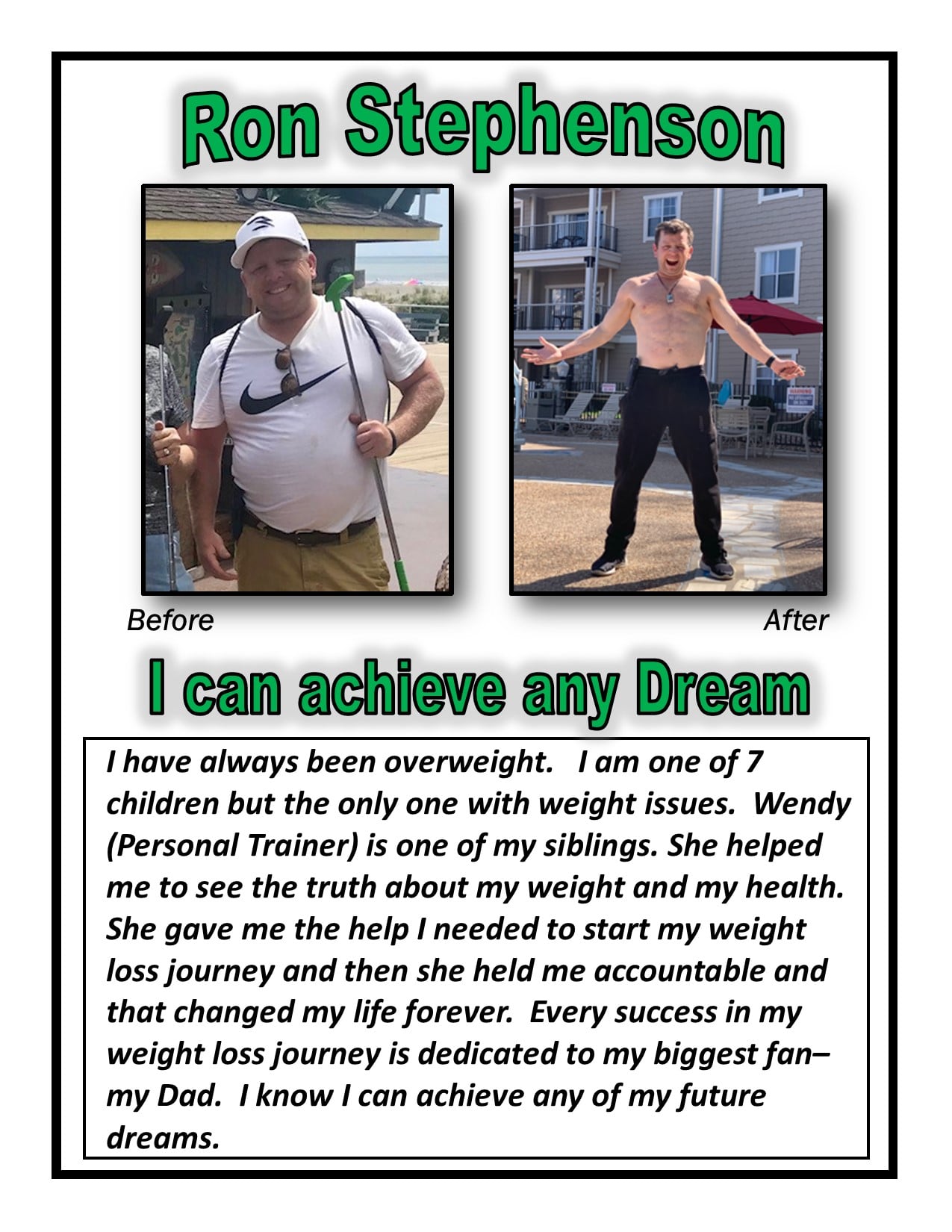 Ron Stephenson

Before

After

I can achieve any Dream

I have always been overweight. I am one of 7 children but the only one with weight issues. Wendy (Personal Trainer) is one of my siblings. She helped me to see the truth about my weight and my health. She gave me the help I needed to start my weight loss journey and then she held me accountable and that changed my life forever. Every success in my weight loss journey is dedicated to my biggest fan– my Dad. I know I can achieve any of my future dreams.